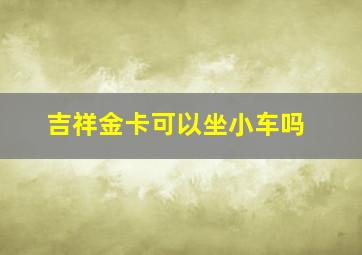 吉祥金卡可以坐小车吗